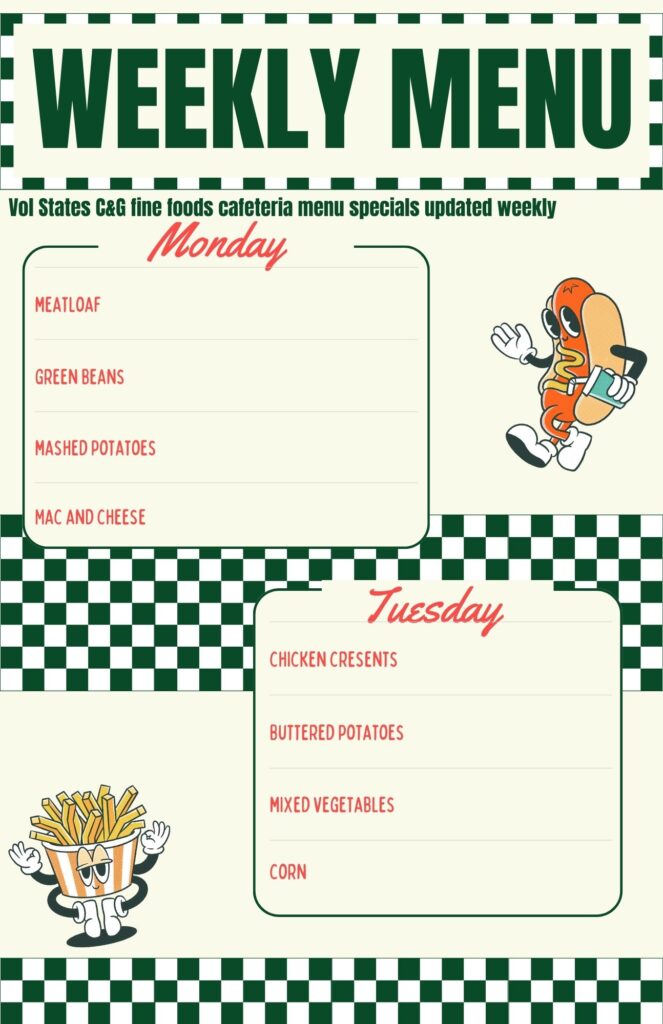 WEEKLY MENU

Vol States C&G fine foods cafeteria menu specials updated weekly

Monday

MEATLOAF

GREEN BEANS

MASHED POTATOES

MAC AND CHEESE

Tuesday

CHICKEN CRESENTS

BUTTERED POTATOES

MIXED VEGETABLES

CORN